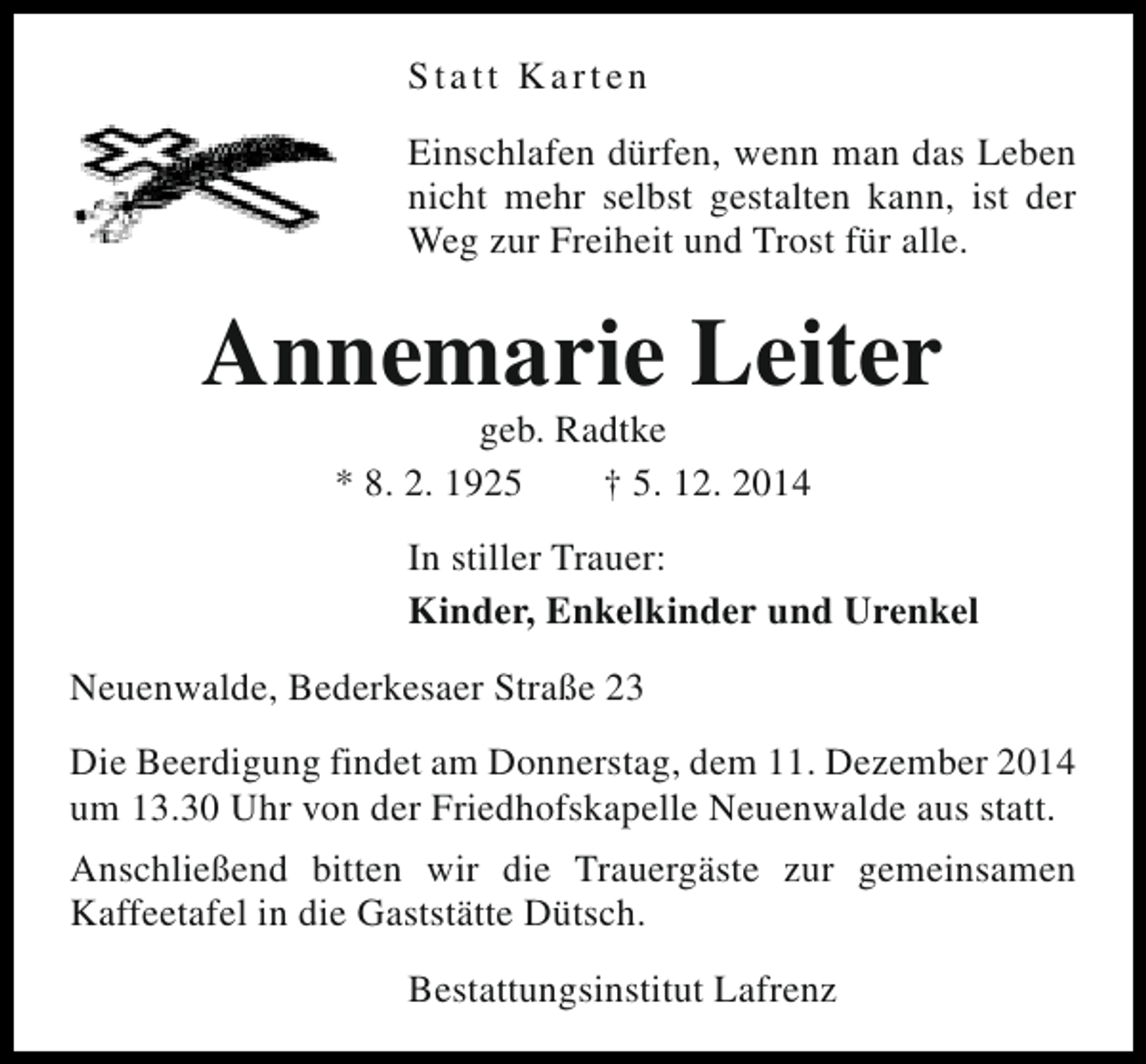 Statt Karten

Einschlafen dürfen, wenn man das Leben nicht mehr selbst gestalten kann, ist der Weg zur Freiheit und Trost für alle.

Annemarie Leiter

geb. Radtke

* 8. 2. 1925 † 5. 12. 2014

In stiller Trauer:

Kinder, Enkelkinder und Urenkel

Neuenwalde, Bederkesaer Straße 23

Die Beerdigung findet am Donnerstag, dem 11. Dezember 2014 um 13.30 Uhr von der Friedhofskapelle Neuenwalde aus statt.

Anschließend bitten wir die Trauergäste zur gemeinsamen Kaffeetafel in die Gaststätte Dütsch.

Bestattungsinstitut Lafrenz